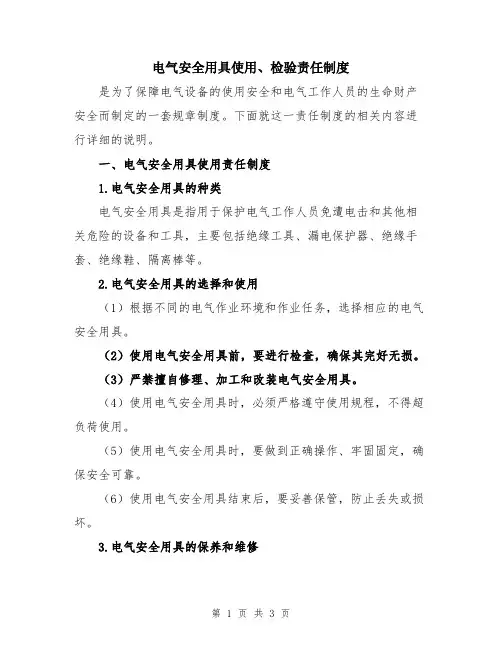 电气安全用具使用、检验责任制度

是为了保障电气设备的使用安全和电气工作人员的生命财产安全而制定的一套规章制度。下面就这一责任制度的相关内容进行详细的说明。

一、电气安全用具使用责任制度

1.电气安全用具的种类

电气安全用具是指用于保护电气工作人员免遭电击和其他相关危险的设备和工具，主要包括绝缘工具、漏电保护器、绝缘手套、绝缘鞋、隔离棒等。

2.电气安全用具的选择和使用

（1）根据不同的电气作业环境和作业任务，选择相应的电气安全用具。

（2）使用电气安全用具前，要进行检查，确保其完好无损。

（3）严禁擅自修理、加工和改装电气安全用具。

（4）使用电气安全用具时，必须严格遵守使用规程，不得超负荷使用。

（5）使用电气安全用具时，要做到正确操作、牢固固定，确保安全可靠。

（6）使用电气安全用具结束后，要妥善保管，防止丢失或损坏。

3.电气安全用具的保养和维修

第 1 页 共 3 页